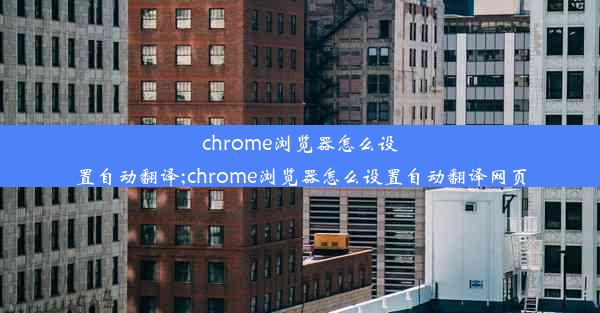 chrome浏览器怎么设置自动翻译;chrome浏览器怎么设置自动翻译网页